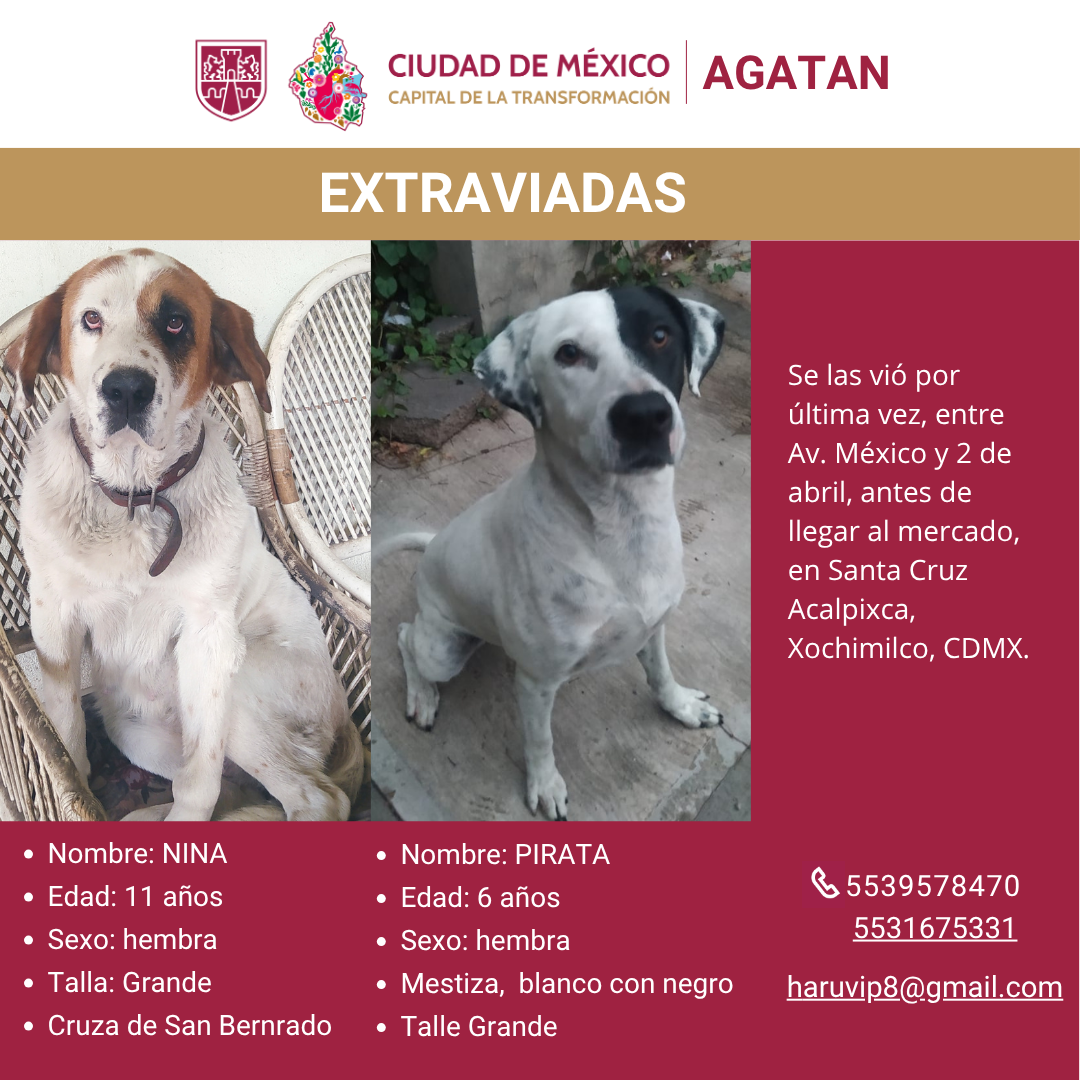 CIUDAD DE MÉXICO
CAPITAL DE LA TRANSFORMACIÓN
AGATAN

EXTRAVIADAS

Se las vió por última vez, entre Av. México y 2 de abril, antes de llegar al mercado, en Santa Cruz Acalpixca, Xochimilco, CDMX.

• Nombre: NINA
• Edad: 11 años
• Sexo: hembra
• Talla: Grande
• Cruza de San Bernrado

• Nombre: PIRATA
• Edad: 6 años
• Sexo: hembra
• Mestiza, blanco con negro
• Talle Grande

5539578470
5531675331

haruvip8@gmail.com